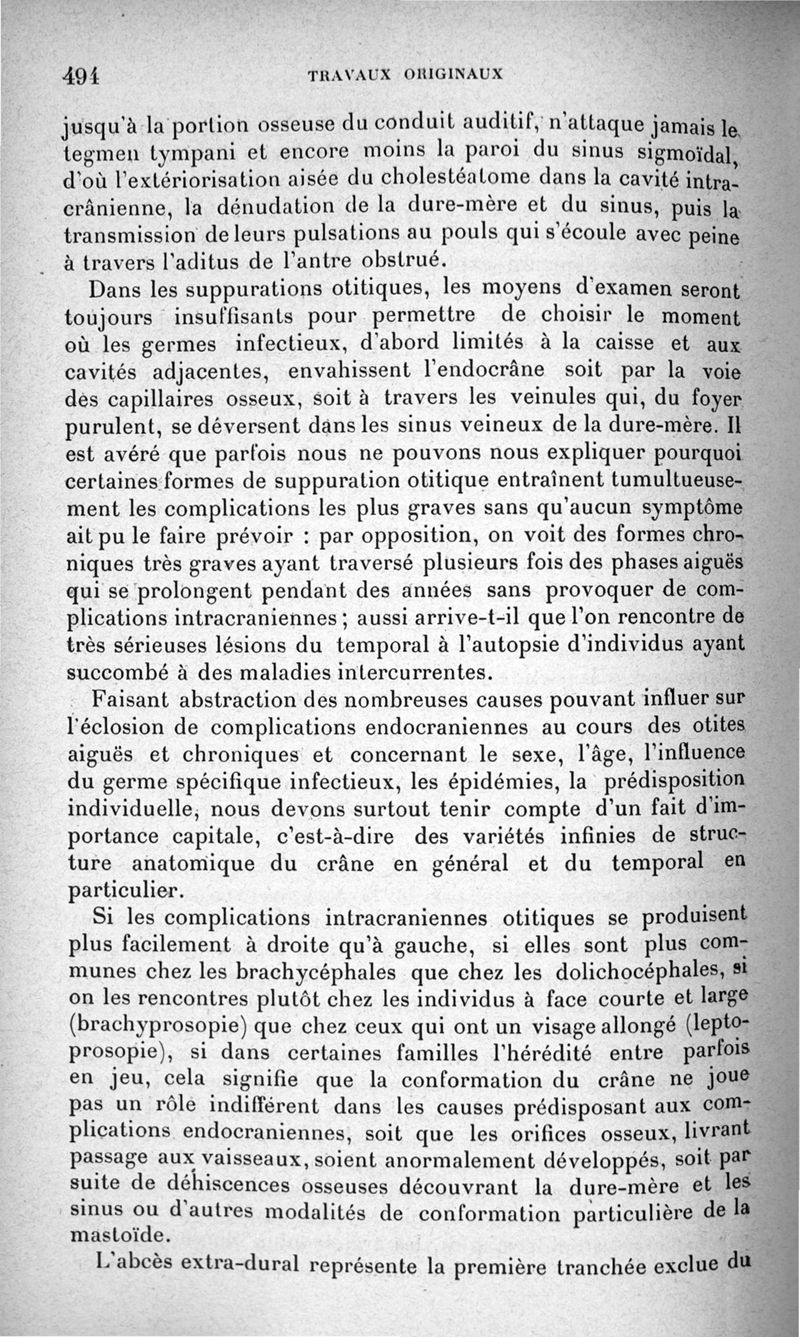 494 TRAVAUX ORIGINAUX

jusqu'à la portion osseuse du conduit auditif, n'attaque jamais le tegmen tympani et encore moins la paroi du sinus sigmoïdal, d'où l'extériorisation aisée du cholestéatome dans la cavité intracrânienne, la dénudation de la dure-mère et du sinus, puis la transmission de leurs pulsations au pouls qui s'écoule avec peine à travers l'aditus de l'antre obstrué.

Dans les suppurations otitiques, les moyens d'examen seront toujours insuffisants pour permettre de choisir le moment où les germes infectieux, d'abord limités à la caisse et aux cavités adjacentes, envahissent l'endocrâne soit par la voie des capillaires osseux, soit à travers les veinules qui, du foyer purulent, se déversent dans les sinus veineux de la dure-mère. Il est avéré que parfois nous ne pouvons nous expliquer pourquoi certaines formes de suppuration otitique entraînent tumultueusement les complications les plus graves sans qu'aucun symptôme ait pu le faire prévoir : par opposition, on voit des formes chroniques très graves ayant traversé plusieurs fois des phases aiguës qui se prolongent pendant des années sans provoquer de complications intracraniennes ; aussi arrive-t-il que l'on rencontre de très sérieuses lésions du temporal à l'autopsie d'individus ayant succombé à des maladies intercurrentes.

Faisant abstraction des nombreuses causes pouvant influer sur l'éclosion de complications endocraniennes au cours des otites aiguës et chroniques et concernant le sexe, l'âge, l'influence du germe spécifique infectieux, les épidémies, la prédisposition individuelle, nous devons surtout tenir compte d'un fait d'importance capitale, c'est-à-dire des variétés infinies de structure anatomique du crâne en général et du temporal en particulier.

Si les complications intracraniennes otitiques se produisent plus facilement à droite qu'à gauche, si elles sont plus communes chez les brachycéphales que chez les dolichocéphales, si on les rencontres plutôt chez les individus à face courte et large (brachyprosopie) que chez ceux qui ont un visage allongé (leptoprosopie), si dans certaines familles l'hérédité entre parfois en jeu, cela signifie que la conformation du crâne ne joue pas un rôle indifférent dans les causes prédisposant aux complications endocraniennes, soit que les orifices osseux, livrant passage aux vaisseaux, soient anormalement développés, soit par suite de déhiscences osseuses découvrant la dure-mère et les sinus ou d'autres modalités de conformation particulière de la mastoïde.

L'abcès extra-dural représente la première tranchée exclue du